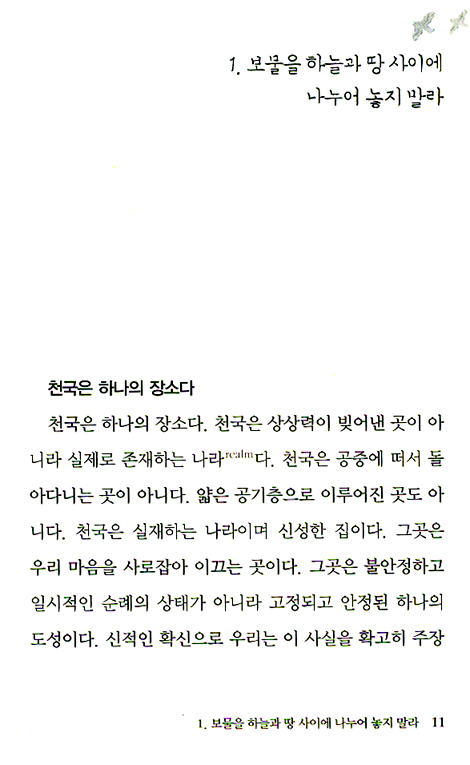 1. 보물을 하늘과 땅 사이에 나누어 놓지 말라

천국은 하나의 장소다

천국은 하나의 장소다. 천국은 상상력이 빚어낸 곳이 아니라 실제로 존재하는 나라$^{realm}$다. 천국은 공중에 떠서 돌아다니는 곳이 아니다. 얇은 공기층으로 이루어진 곳도 아니다. 천국은 실재하는 나라이며 신성한 집이다. 그곳은 우리 마음을 사로잡아 이끄는 곳이다. 그곳은 불안정하고 일시적인 순례의 상태가 아니라 고정되고 안정된 하나의 도성이다. 신적인 확신으로 우리는 이 사실을 확고히 주장

1. 보물을 하늘과 땅 사이에 나누어 놓지 말라 11